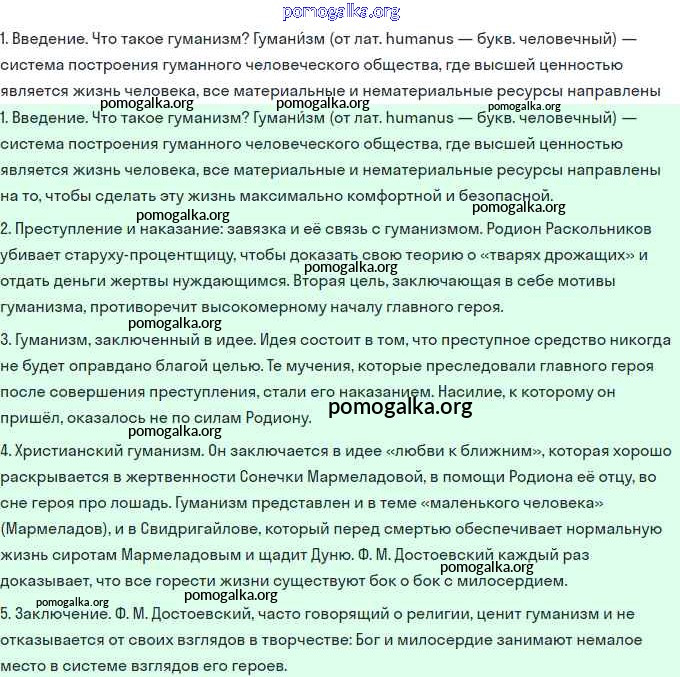 pomogalka.org

1. Введение. Что такое гуманизм? Гумани́зм (от лат. humanus — букв. человечный) — система построения гуманного человеческого общества, где высшей ценностью является жизнь человека, все материальные и нематериальные ресурсы направлены

pomogalka.org pomogalka.org pomogalka.org

1. Введение. Что такое гуманизм? Гумани́зм (от лат. humanus — букв. человечный) — система построения гуманного человеческого общества, где высшей ценностью является жизнь человека, все материальные и нематериальные ресурсы направлены на то, чтобы сделать эту жизнь максимально комфортной и безопасной.

pomogalka.org pomogalka.org

2. Преступление и наказание: завязка и её связь с гуманизмом. Родион Раскольников убивает старуху-процентщицу, чтобы доказать свою теорию о «тварях дрожащих» и отдать деньги жертвы нуждающимся. Вторая цель, заключающая в себе мотивы гуманизма, противоречит высокомерному началу главного героя.

pomogalka.org pomogalka.org

3. Гуманизм, заключенный в идее. Идея состоит в том, что преступное средство никогда не будет оправдано благой целью. Те мучения, которые преследовали главного героя после совершения преступления, стали его наказанием. Насилие, к которому он пришёл, оказалось не по силам Родиону.

pomogalka.org pomogalka.org

4. Христианский гуманизм. Он заключается в идее «любви к ближним», которая хорошо раскрывается в жертвенности Сонечки Мармеладовой, в помощи Родиона её отцу, во сне героя про лошадь. Гуманизм представлен и в теме «маленького человека» (Мармеладов), и в Свидригайлове, который перед смертью обеспечивает нормальную жизнь сиротам Мармеладовым и щадит Дуню. Ф. М. Достоевский каждый раз доказывает, что все горести жизни существуют бок о бок с милосердием.

pomogalka.org pomogalka.org pomogalka.org

5. Заключение. Ф. М. Достоевский, часто говорящий о религии, ценит гуманизм и не отказывается от своих взглядов в творчестве: Бог и милосердие занимают немалое место в системе взглядов его героев.